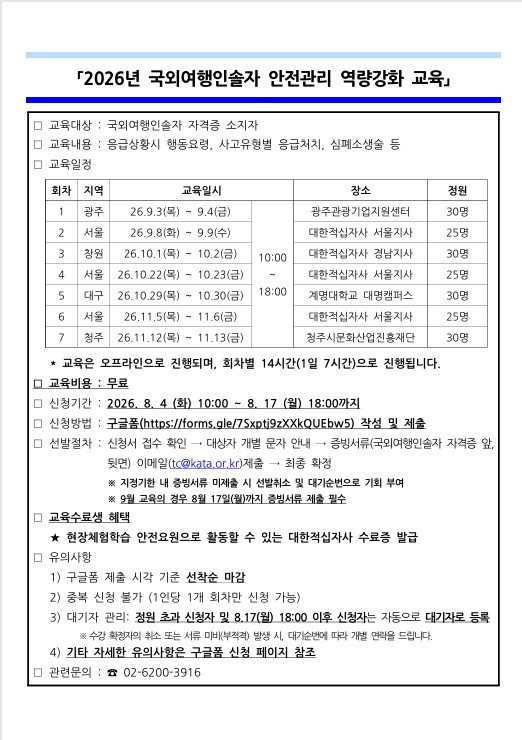 「2026년 국외여행인솔자 안전관리 역량강화 교육」

□ 교육대상 : 국외여행인솔자 자격증 소지자
□ 교육내용 : 응급상황시 행동요령, 사고유형별 응급처치, 심폐소생술 등
□ 교육일정

| 회차 | 지역 | 교육일시 | | 장소 | 정원 |
|---|---|---|---|---|---|
| 1 | 광주 | 26.9.3(목) ~ 9.4(금) | 10:00 ~ 18:00 | 광주관광기업지원센터 | 30명 |
| 2 | 서울 | 26.9.8(화) ~ 9.9(수) | | 대한적십자사 서울지사 | 25명 |
| 3 | 창원 | 26.10.1(목) ~ 10.2(금) | | 대한적십자사 경남지사 | 30명 |
| 4 | 서울 | 26.10.22(목) ~ 10.23(금) | | 대한적십자사 서울지사 | 25명 |
| 5 | 대구 | 26.10.29(목) ~ 10.30(금) | | 계명대학교 대명캠퍼스 | 30명 |
| 6 | 서울 | 26.11.5(목) ~ 11.6(금) | | 대한적십자사 서울지사 | 25명 |
| 7 | 청주 | 26.11.12(목) ~ 11.13(금) | | 청주시문화산업진흥재단 | 30명 |

* 교육은 오프라인으로 진행되며, 회차별 14시간(1일 7시간)으로 진행됩니다.

□ 교육비용 : 무료
□ 신청기간 : 2026. 8. 4 (화) 10:00 ~ 8. 17 (월) 18:00까지
□ 신청방법 : 구글폼(https://forms.gle/7Sxptj9zXXkQUEbw5) 작성 및 제출
□ 선발절차 : 신청서 접수 확인 → 대상자 개별 문자 안내 → 증빙서류(국외여행인솔자 자격증 앞, 뒷면) 이메일(tc@kata.or.kr)제출 → 최종 확정
※ 지정기한 내 증빙서류 미제출 시 선발취소 및 대기순번으로 기회 부여
※ 9월 교육의 경우 8월 17일(월)까지 증빙서류 제출 필수
□ 교육수료생 혜택
★ 현장체험학습 안전요원으로 활동할 수 있는 대한적십자사 수료증 발급
□ 유의사항
1) 구글폼 제출 시각 기준 선착순 마감
2) 중복 신청 불가 (1인당 1개 회차만 신청 가능)
3) 대기자 관리: 정원 초과 신청자 및 8.17(월) 18:00 이후 신청자는 자동으로 대기자로 등록
※ 수강 확정자의 취소 또는 서류 미비(부적격) 발생 시, 대기순번에 따라 개별 연락을 드립니다.
4) 기타 자세한 유의사항은 구글폼 신청 페이지 참조
□ 관련문의 : ☎ 02-6200-3916